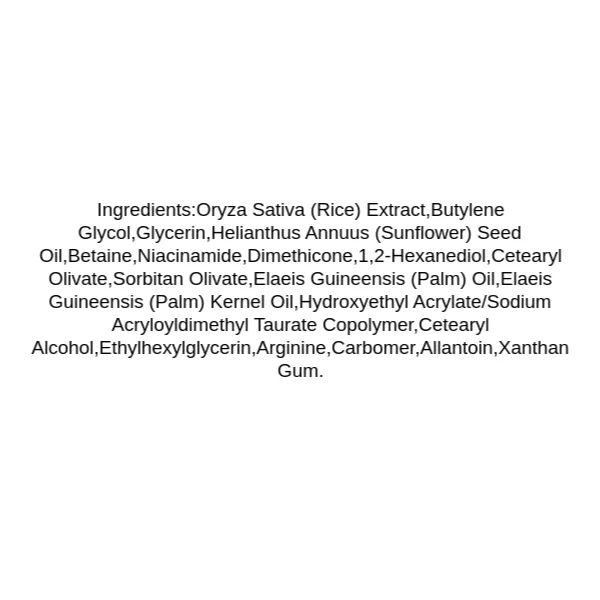 Ingredients:Oryza Sativa (Rice) Extract,Butylene Glycol,Glycerin,Helianthus Annuus (Sunflower) Seed Oil,Betaine,Niacinamide,Dimethicone,1,2-Hexanediol,Cetearyl Olivate,Sorbitan Olivate,Elaeis Guineensis (Palm) Oil,Elaeis Guineensis (Palm) Kernel Oil,Hydroxyethyl Acrylate/Sodium Acryloyldimethyl Taurate Copolymer,Cetearyl Alcohol,Ethylhexylglycerin,Arginine,Carbomer,Allantoin,Xanthan Gum.